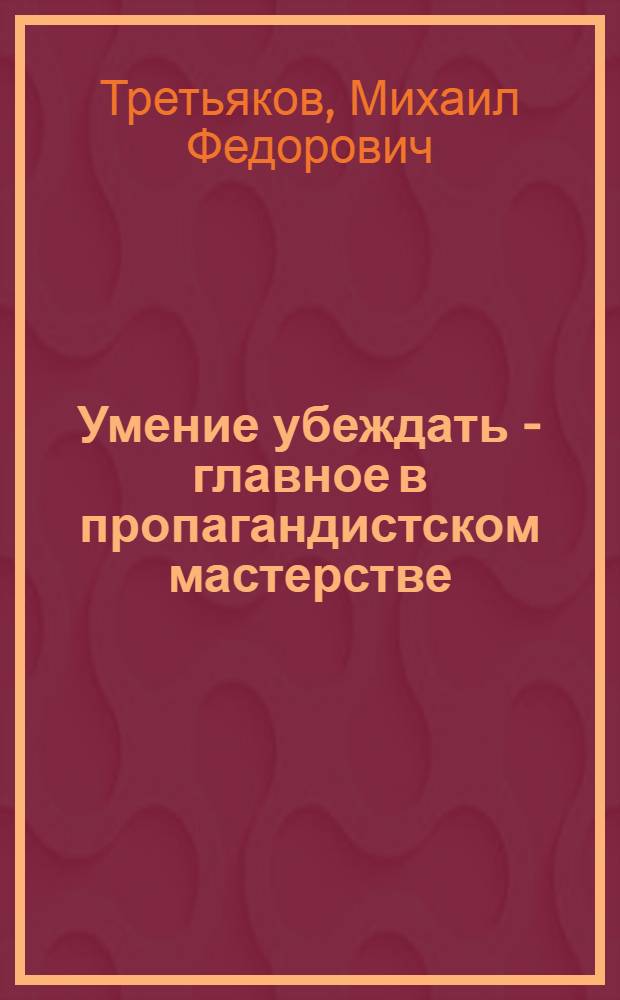 Третьяков, Михаил Федорович

Умение убеждать - главное в пропагандистском мастерстве